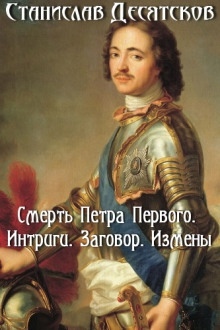 Станислав Десятсков

Смерть Петра Первого. Интриги. Заговор. Измены